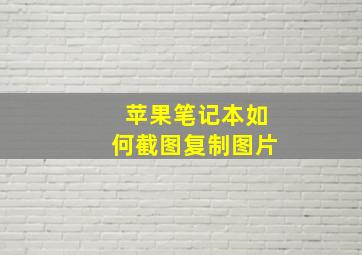 苹果笔记本如何截图复制图片